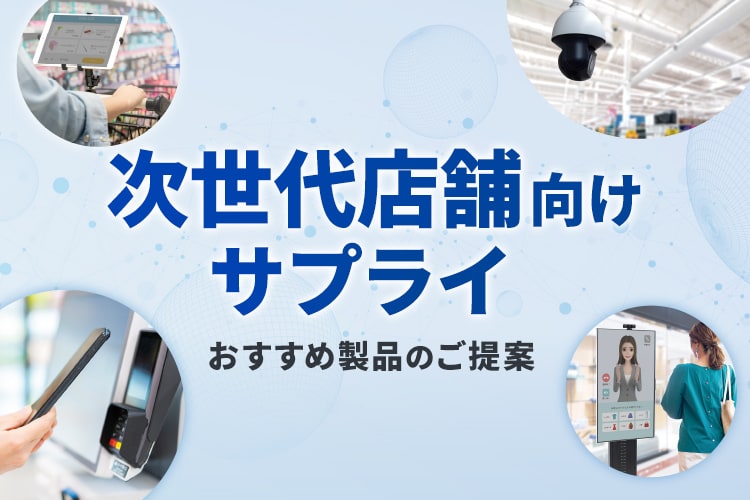 次世代店舗向け
サプライ

おすすめ製品のご提案